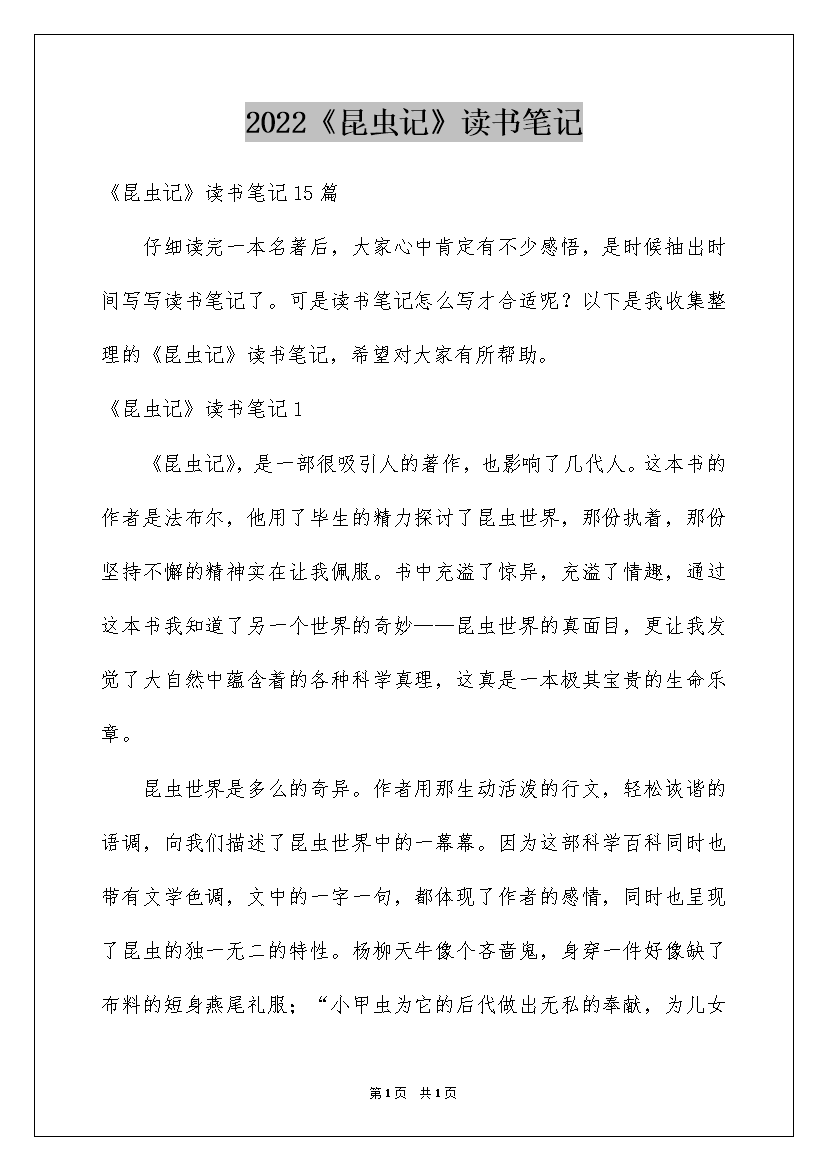 2022《昆虫记》读书笔记

《昆虫记》读书笔记15篇

仔细读完一本名著后，大家心中肯定有不少感悟，是时候抽出时间写写读书笔记了。可是读书笔记怎么写才合适呢？以下是我收集整理的《昆虫记》读书笔记，希望对大家有所帮助。

《昆虫记》读书笔记1

《昆虫记》，是一部很吸引人的著作，也影响了几代人。这本书的作者是法布尔，他用了毕生的精力探讨了昆虫世界，那份执着，那份坚持不懈的精神实在让我佩服。书中充溢了惊异，充溢了情趣，通过这本书我知道了另一个世界的奇妙——昆虫世界的真面目，更让我发觉了大自然中蕴含着的各种科学真理，这真是一本极其宝贵的生命乐章。

昆虫世界是多么的奇异。作者用那生动活泼的行文，轻松诙谐的语调，向我们描述了昆虫世界中的一幕幕。因为这部科学百科同时也带有文学色调，文中的一字一句，都体现了作者的感情，同时也呈现了昆虫的独一无二的特性。杨柳天牛像个吝啬鬼，身穿一件好像缺了布料的短身燕尾礼服；“小甲虫为它的后代做出无私的奉献，为儿女

第1页 共1页